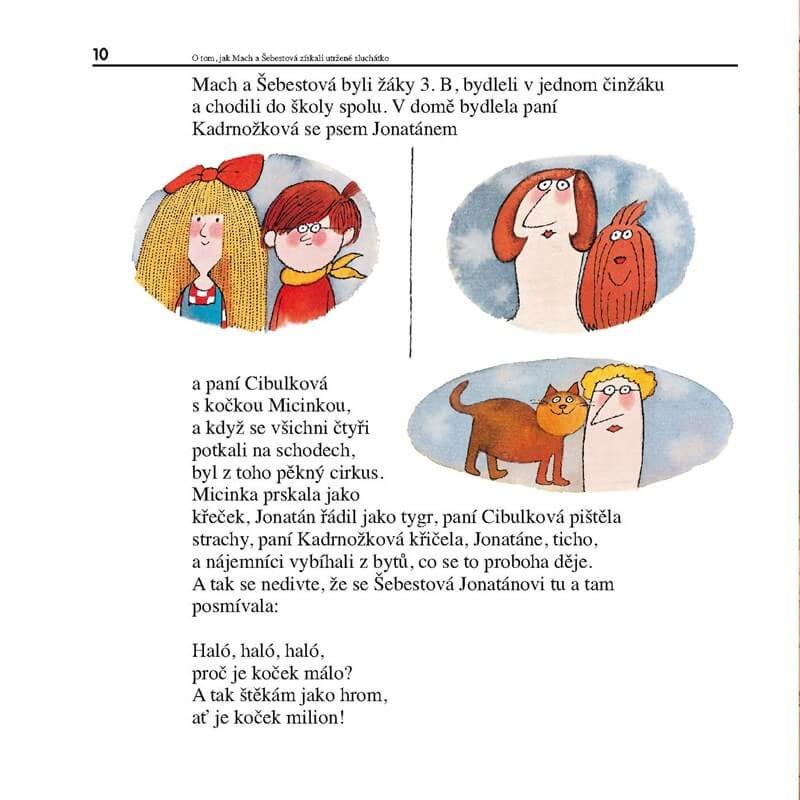 10

O tom, jak Mach a Šebestová získali utržené sluchátko

Mach a Šebestová byli žáky 3. B, bydleli v jednom činžáku a chodili do školy spolu. V domě bydlela paní Kadrnožková se psem Jonatánem

a paní Cibulková s kočkou Micinkou, a když se všichni čtyři potkali na schodech, byl z toho pěkný cirkus. Micinka prskala jako křeček, Jonatán řádil jako tygr, paní Cibulková pištěla strachy, paní Kadrnožková křičela, Jonatáne, ticho, a nájemníci vybíhali z bytů, co se to proboha děje. A tak se nedivte, že se Šebestová Jonatánovi tu a tam posmívala:

Haló, haló, haló,
proč je koček málo?
A tak štěkám jako hrom,
ať je koček milion!